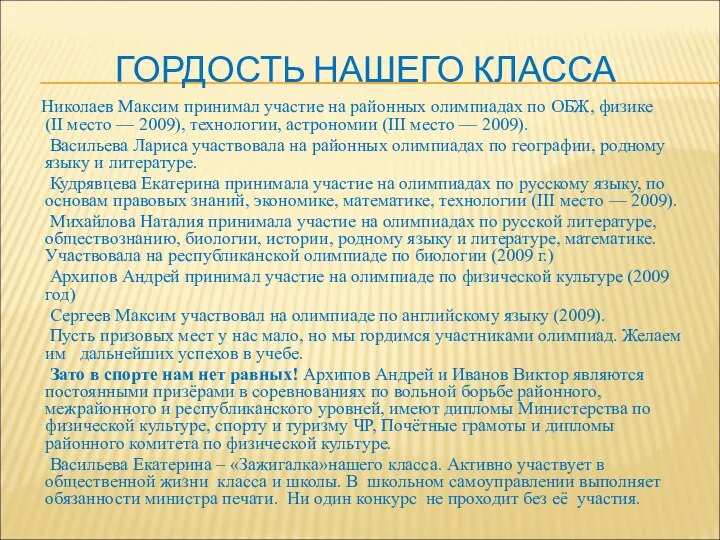 ГОРДОСТЬ НАШЕГО КЛАССА

Николаев Максим принимал участие на районных олимпиадах по ОБЖ, физике (II место — 2009), технологии, астрономии (III место — 2009).

Васильева Лариса участвовала на районных олимпиадах по географии, родному языку и литературе.

Кудрявцева Екатерина принимала участие на олимпиадах по русскому языку, по основам правовых знаний, экономике, математике, технологии (III место — 2009).

Михайлова Наталия принимала участие на олимпиадах по русской литературе, обществознанию, биологии, истории, родному языку и литературе, математике. Участвовала на республиканской олимпиаде по биологии (2009 г.)

Архипов Андрей принимал участие на олимпиаде по физической культуре (2009 год)

Сергеев Максим участвовал на олимпиаде по английскому языку (2009).

Пусть призовых мест у нас мало, но мы гордимся участниками олимпиад. Желаем им дальнейших успехов в учебе.

Зато в спорте нам нет равных! Архипов Андрей и Иванов Виктор являются постоянными призёрами в соревнованиях по вольной борьбе районного, межрайонного и республиканского уровней, имеют дипломы Министерства по физической культуре, спорту и туризму ЧР, Почётные грамоты и дипломы районного комитета по физической культуре.

Васильева Екатерина – «Зажигалка»нашего класса. Активно участвует в общественной жизни класса и школы. В школьном самоуправлении выполняет обязанности министра печати. Ни один конкурс не проходит без её участия.